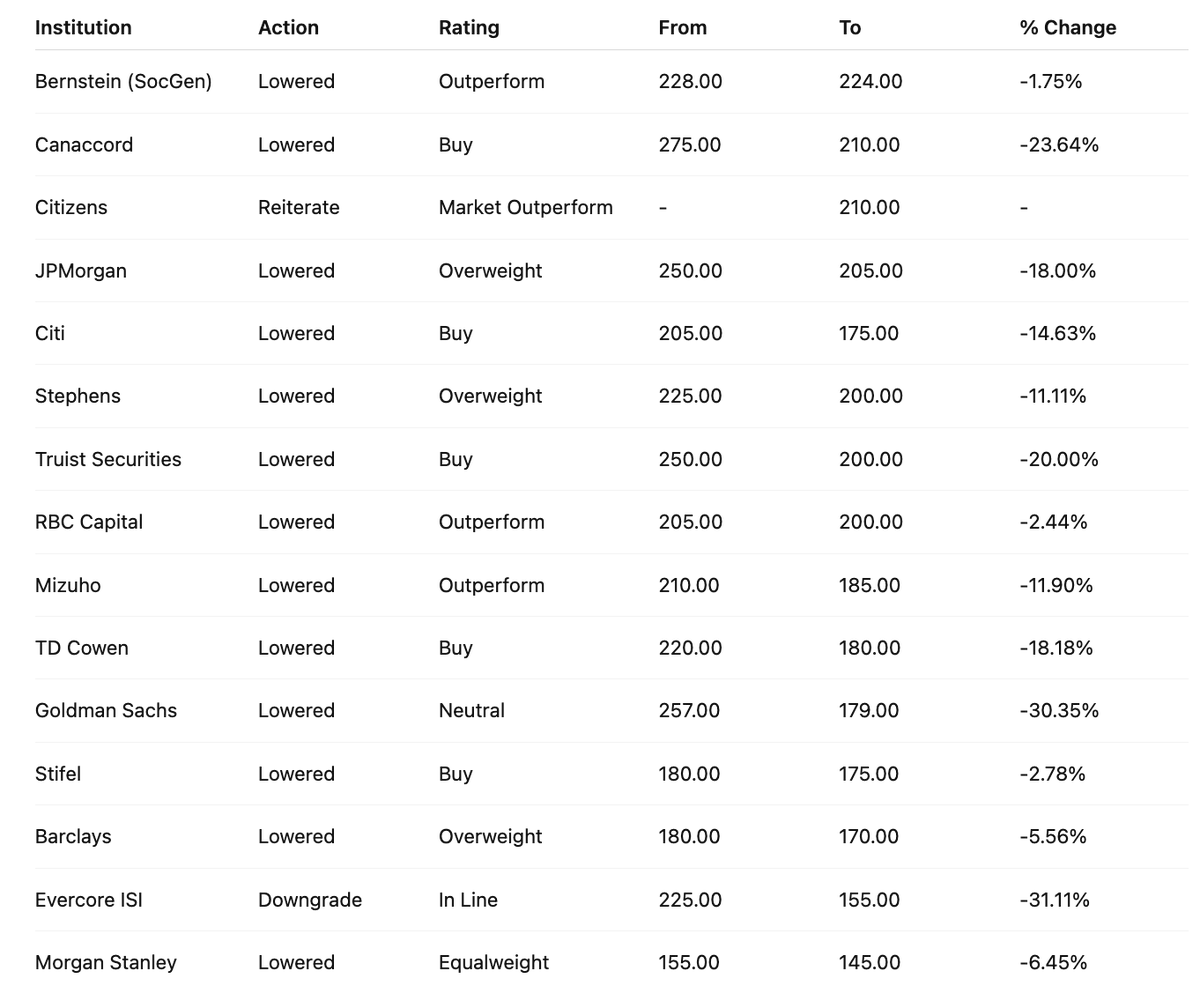 | Institution | Action | Rating | From | To | % Change |
|---|---|---|---|---|---|
| Bernstein (SocGen) | Lowered | Outperform | 228.00 | 224.00 | -1.75% |
| Canaccord | Lowered | Buy | 275.00 | 210.00 | -23.64% |
| Citizens | Reiterate | Market Outperform | - | 210.00 | - |
| JPMorgan | Lowered | Overweight | 250.00 | 205.00 | -18.00% |
| Citi | Lowered | Buy | 205.00 | 175.00 | -14.63% |
| Stephens | Lowered | Overweight | 225.00 | 200.00 | -11.11% |
| Truist Securities | Lowered | Buy | 250.00 | 200.00 | -20.00% |
| RBC Capital | Lowered | Outperform | 205.00 | 200.00 | -2.44% |
| Mizuho | Lowered | Outperform | 210.00 | 185.00 | -11.90% |
| TD Cowen | Lowered | Buy | 220.00 | 180.00 | -18.18% |
| Goldman Sachs | Lowered | Neutral | 257.00 | 179.00 | -30.35% |
| Stifel | Lowered | Buy | 180.00 | 175.00 | -2.78% |
| Barclays | Lowered | Overweight | 180.00 | 170.00 | -5.56% |
| Evercore ISI | Downgrade | In Line | 225.00 | 155.00 | -31.11% |
| Morgan Stanley | Lowered | Equalweight | 155.00 | 145.00 | -6.45% |